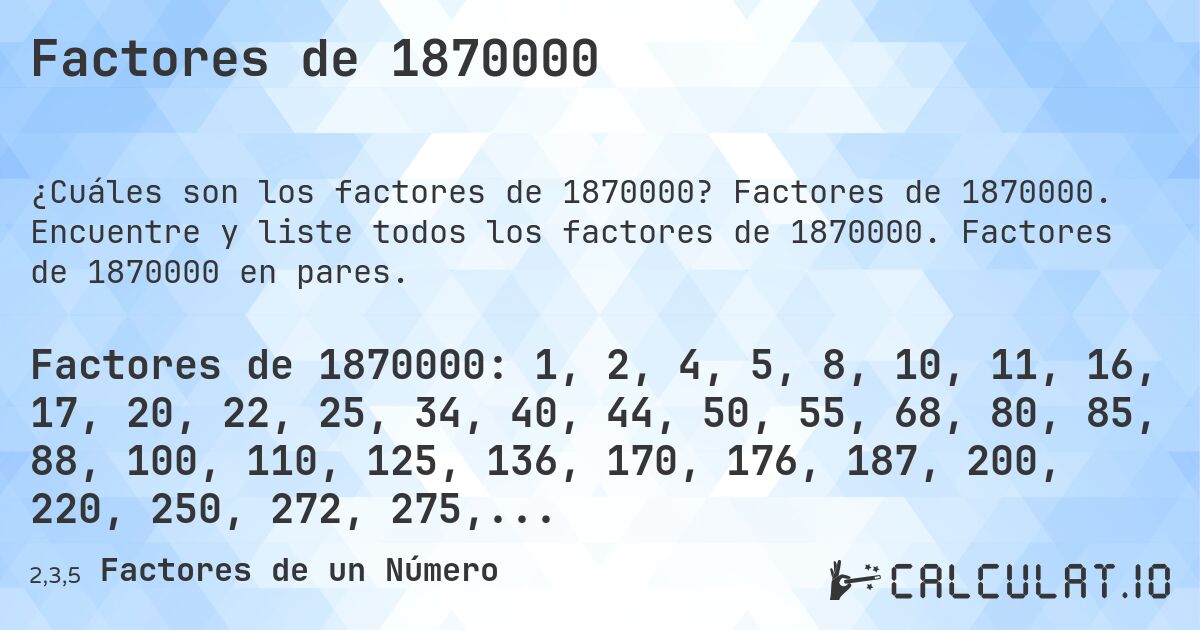 Factores de 1870000

¿Cuáles son los factores de 1870000? Factores de 1870000. Encuentre y liste todos los factores de 1870000. Factores de 1870000 en pares.

Factores de 1870000: 1, 2, 4, 5, 8, 10, 11, 16, 17, 20, 22, 25, 34, 40, 44, 50, 55, 68, 80, 85, 88, 100, 110, 125, 136, 170, 176, 187, 200, 220, 250, 272, 275,...

2,3,5 Factores de un Número

CALCULAT.IO